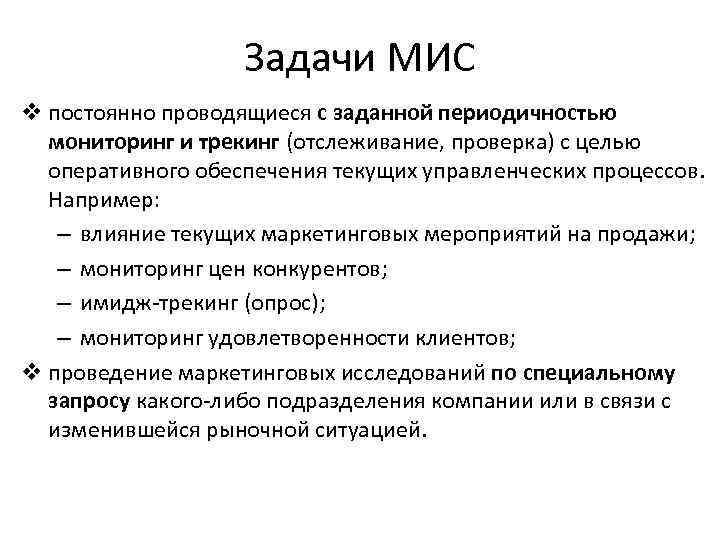 Задачи МИС

❖ постоянно проводящиеся с заданной периодичностью мониторинг и трекинг (отслеживание, проверка) с целью оперативного обеспечения текущих управленческих процессов. Например:

– влияние текущих маркетинговых мероприятий на продажи;

– мониторинг цен конкурентов;

– имидж-трекинг (опрос);

– мониторинг удовлетворенности клиентов;

❖ проведение маркетинговых исследований по специальному запросу какого-либо подразделения компании или в связи с изменившейся рыночной ситуацией.